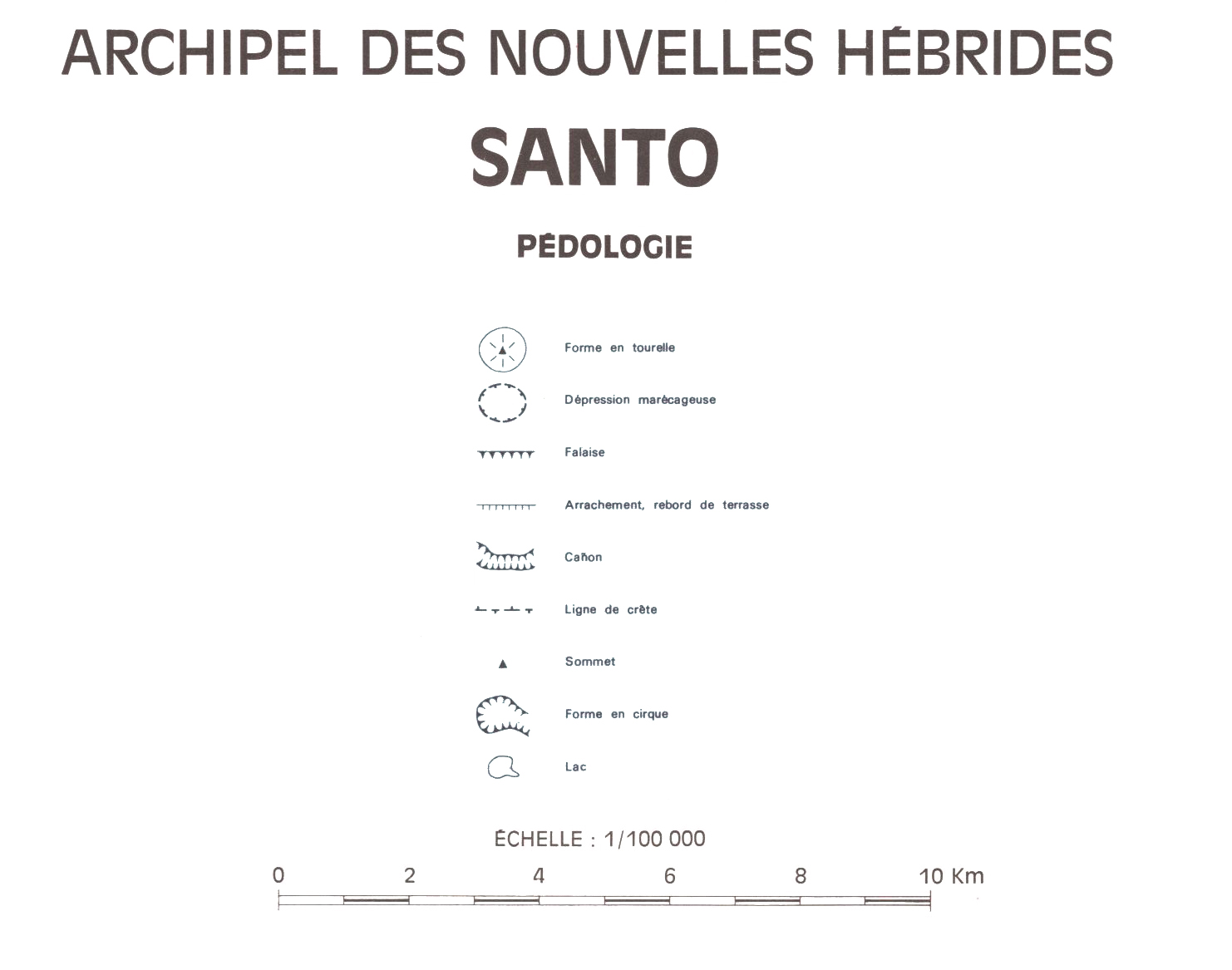 ARCHIPEL DES NOUVELLES HÉBRIDES

SANTO

PÉDOLOGIE

Forme en tourelle

Dépression marécageuse

Falaise

Arrachement, rebord de terrasse

Cañon

Ligne de crête

Sommet

Forme en cirque

Lac

ÉCHELLE : 1/100 000

0 2 4 6 8 10 Km